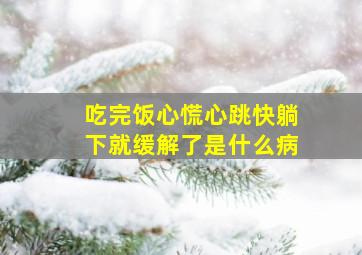 吃完饭心慌心跳快躺下就缓解了是什么病